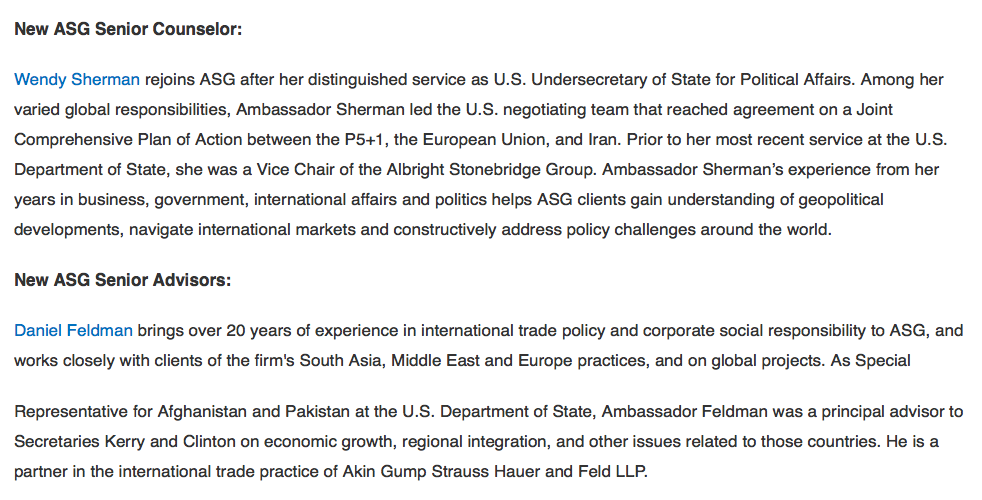 **New ASG Senior Counselor:**

Wendy Sherman rejoins ASG after her distinguished service as U.S. Undersecretary of State for Political Affairs. Among her varied global responsibilities, Ambassador Sherman led the U.S. negotiating team that reached agreement on a Joint Comprehensive Plan of Action between the P5+1, the European Union, and Iran. Prior to her most recent service at the U.S. Department of State, she was a Vice Chair of the Albright Stonebridge Group. Ambassador Sherman's experience from her years in business, government, international affairs and politics helps ASG clients gain understanding of geopolitical developments, navigate international markets and constructively address policy challenges around the world.

**New ASG Senior Advisors:**

Daniel Feldman brings over 20 years of experience in international trade policy and corporate social responsibility to ASG, and works closely with clients of the firm's South Asia, Middle East and Europe practices, and on global projects. As Special

Representative for Afghanistan and Pakistan at the U.S. Department of State, Ambassador Feldman was a principal advisor to Secretaries Kerry and Clinton on economic growth, regional integration, and other issues related to those countries. He is a partner in the international trade practice of Akin Gump Strauss Hauer and Feld LLP.